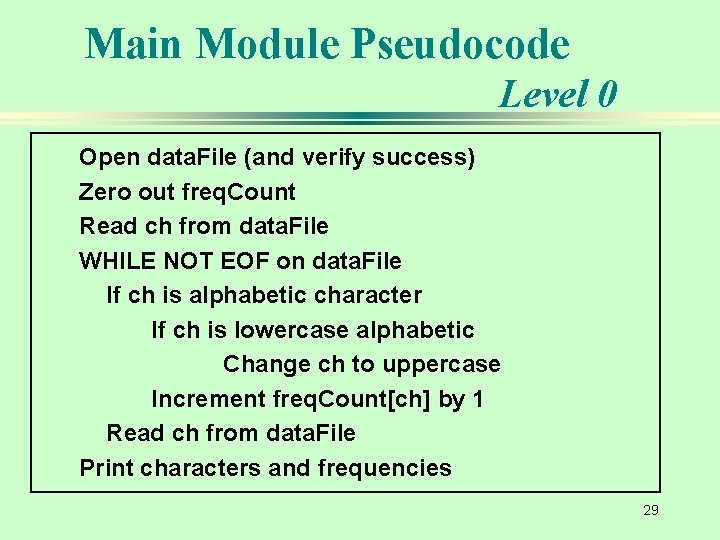 Main Module Pseudocode

Level 0

Open dataFile (and verify success)
Zero out freqCount
Read ch from dataFile
WHILE NOT EOF on dataFile
If ch is alphabetic character
If ch is lowercase alphabetic
Change ch to uppercase
Increment freqCount[ch] by 1
Read ch from dataFile
Print characters and frequencies

29